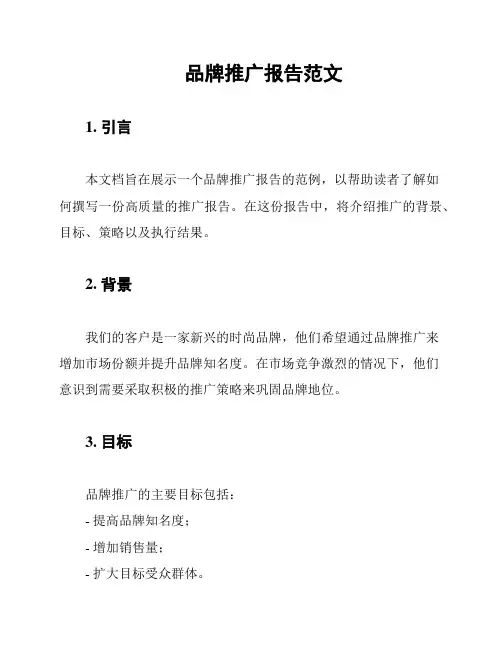 品牌推广报告范文

1. 引言

本文档旨在展示一个品牌推广报告的范例，以帮助读者了解如何撰写一份高质量的推广报告。在这份报告中，将介绍推广的背景、目标、策略以及执行结果。

2. 背景

我们的客户是一家新兴的时尚品牌，他们希望通过品牌推广来增加市场份额并提升品牌知名度。在市场竞争激烈的情况下，他们意识到需要采取积极的推广策略来巩固品牌地位。

3. 目标

品牌推广的主要目标包括：
- 提高品牌知名度；
- 增加销售量；
- 扩大目标受众群体。